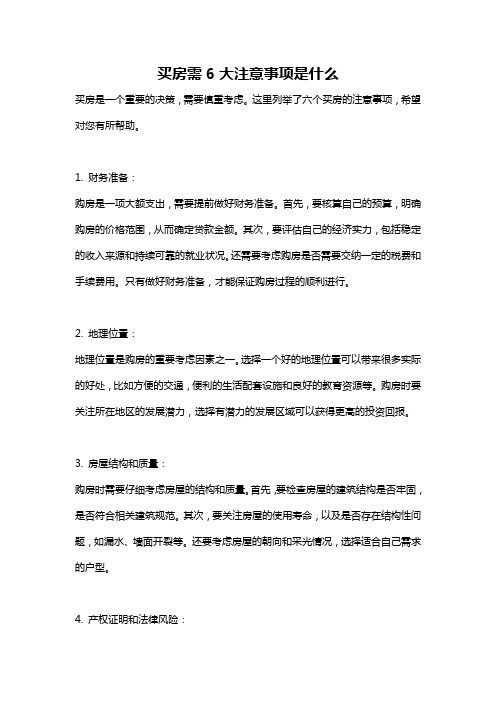 买房需 6 大注意事项是什么

买房是一个重要的决策，需要慎重考虑。这里列举了六个买房的注意事项，希望对您有所帮助。

1. 财务准备：

购房是一项大额支出，需要提前做好财务准备。首先，要核算自己的预算，明确购房的价格范围，从而确定贷款金额。其次，要评估自己的经济实力，包括稳定的收入来源和持续可靠的就业状况。还需要考虑购房是否需要交纳一定的税费和手续费用。只有做好财务准备，才能保证购房过程的顺利进行。

2. 地理位置：

地理位置是购房的重要考虑因素之一。选择一个好的地理位置可以带来很多实际的好处，比如方便的交通，便利的生活配套设施和良好的教育资源等。购房时要关注所在地区的发展潜力，选择有潜力的发展区域可以获得更高的投资回报。

3. 房屋结构和质量：

购房时需要仔细考虑房屋的结构和质量。首先，要检查房屋的建筑结构是否牢固，是否符合相关建筑规范。其次，要关注房屋的使用寿命，以及是否存在结构性问题，如漏水、墙面开裂等。还要考虑房屋的朝向和采光情况，选择适合自己需求的户型。

4. 产权证明和法律风险：